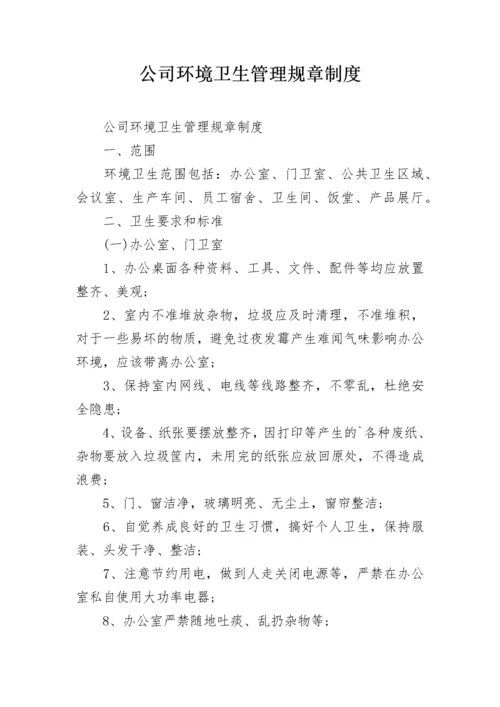 公司环境卫生管理规章制度

公司环境卫生管理规章制度

一、范围

环境卫生范围包括：办公室、门卫室、公共卫生区域、会议室、生产车间、员工宿舍、卫生间、饭堂、产品展厅。

二、卫生要求和标准

(一)办公室、门卫室

1、办公桌面各种资料、工具、文件、配件等均应放置整齐、美观；

2、室内不准堆放杂物，垃圾应及时清理，不准堆积，对于一些易坏的物质，避免过夜发霉产生难闻气味影响办公环境，应该带离办公室；

3、保持室内网线、电线等线路整齐，不零乱，杜绝安全隐患；

4、设备、纸张要摆放整齐，因打印等产生的`各种废纸、杂物要放入垃圾筐内，未用完的纸张应放回原处，不得造成浪费；

5、门、窗洁净，玻璃明亮、无尘土，窗帘整洁；

6、自觉养成良好的卫生习惯，搞好个人卫生，保持服装、头发干净、整洁；

7、注意节约用电，做到人走关闭电源等，严禁在办公室私自使用大功率电器；

8、办公室严禁随地吐痰、乱扔杂物等；